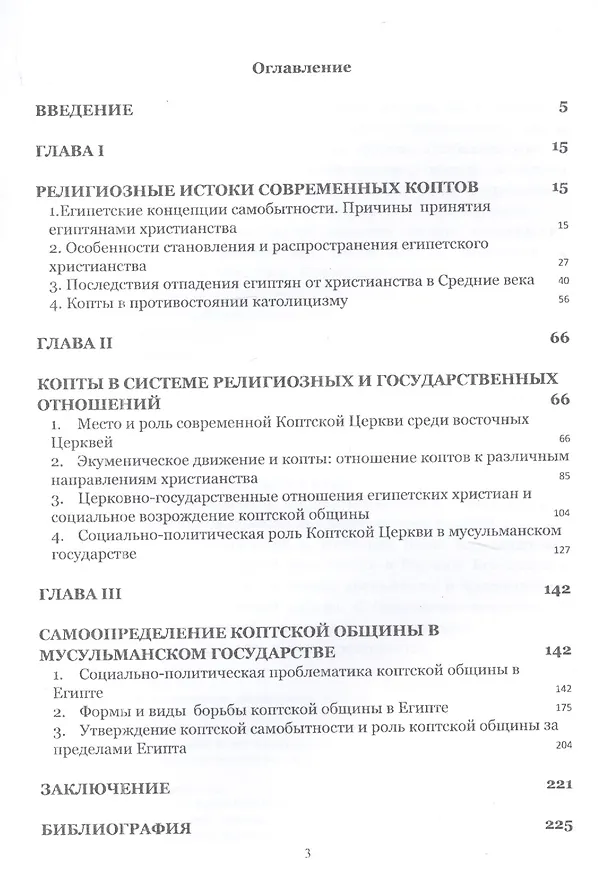 Оглавление

ВВЕДЕНИЕ 5

ГЛАВА I 15

РЕЛИГИОЗНЫЕ ИСТОКИ СОВРЕМЕННЫХ КОПТОВ 15

1.Египетские концепции самобытности. Причины принятия египтянами христианства 15

2. Особенности становления и распространения египетского христианства 27

3. Последствия отпадения египтян от христианства в Средние века 40

4. Копты в противостоянии католицизму 56

ГЛАВА II 66

КОПТЫ В СИСТЕМЕ РЕЛИГИОЗНЫХ И ГОСУДАРСТВЕННЫХ ОТНОШЕНИЙ 66

1. Место и роль современной Коптской Церкви среди восточных Церквей 66

2. Экуменическое движение и копты: отношение коптов к различным направлениям христианства 85

3. Церковно-государственные отношения египетских христиан и социальное возрождение коптской общины 104

4. Социально-политическая роль Коптской Церкви в мусульманском государстве 127

ГЛАВА III 142

САМООПРЕДЕЛЕНИЕ КОПТСКОЙ ОБЩИНЫ В МУСУЛЬМАНСКОМ ГОСУДАРСТВЕ 142

1. Социально-политическая проблематика коптской общины в Египте 142

2. Формы и виды борьбы коптской общины в Египте 175

3. Утверждение коптской самобытности и роль коптской общины за пределами Египта 204

ЗАКЛЮЧЕНИЕ 221

БИБЛИОГРАФИЯ 225

3